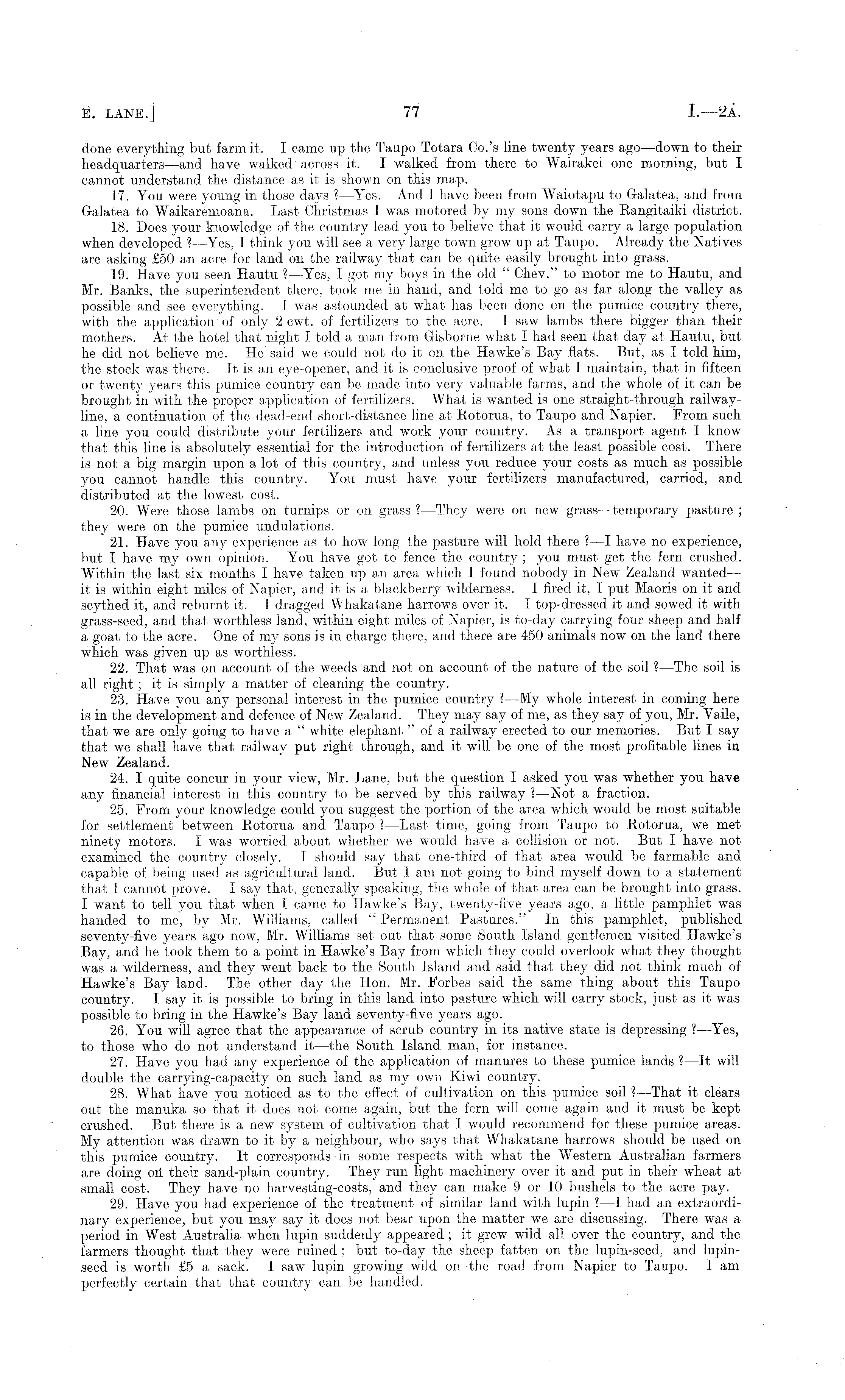 E. LANE.] 77 I.—2A.

done everything but farm it. I came up the Taupo Totara Co.'s line twenty years ago—down to their headquarters—and have walked across it. I walked from there to Wairakei one morning, but I cannot understand the distance as it is shown on this map.

17. You were young in those days ?—Yes. And I have been from Waiotapu to Galatea, and from Galatea to Waikaremoana. Last Christmas I was motored by my sons down the Rangitaiki district.

18. Does your knowledge of the country lead you to believe that it would carry a large population when developed ?—Yes, I think you will see a very large town grow up at Taupo. Already the Natives are asking £50 an acre for land on the railway that can be quite easily brought into grass.

19. Have you seen Hautu ?—Yes, I got my boys in the old " Chev." to motor me to Hautu, and Mr. Banks, the superintendent there, took me in hand, and told me to go as far along the valley as possible and see everything. I was astounded at what has been done on the pumice country there, with the application of only 2 cwt. of fertilizers to the acre. I saw lambs there bigger than their mothers. At the hotel that night I told a man from Gisborne what I had seen that day at Hautu, but he did not believe me. He said we could not do it on the Hawke's Bay flats. But, as I told him, the stock was there. It is an eye-opener, and it is conclusive proof of what I maintain, that in fifteen or twenty years this pumice country can be made into very valuable farms, and the whole of it can be brought in with the proper application of fertilizers. What is wanted is one straight-through railway-line, a continuation of the dead-end short-distance line at Rotorua, to Taupo and Napier. From such a line you could distribute your fertilizers and work your country. As a transport agent I know that this line is absolutely essential for the introduction of fertilizers at the least possible cost. There is not a big margin upon a lot of this country, and unless you reduce your costs as much as possible you cannot handle this country. You must have your fertilizers manufactured, carried, and distributed at the lowest cost.

20. Were those lambs on turnips or on grass ?—They were on new grass—temporary pasture ; they were on the pumice undulations.

21. Have you any experience as to how long the pasture will hold there ?—I have no experience, but I have my own opinion. You have got to fence the country ; you must get the fern crushed. Within the last six months I have taken up an area which I found nobody in New Zealand wanted—it is within eight miles of Napier, and it is a blackberry wilderness. I fired it, I put Maoris on it and scythed it, and reburnt it. I dragged Whakatane harrows over it. I top-dressed it and sowed it with grass-seed, and that worthless land, within eight miles of Napier, is to-day carrying four sheep and half a goat to the acre. One of my sons is in charge there, and there are 450 animals now on the land there which was given up as worthless.

22. That was on account of the weeds and not on account of the nature of the soil ?—The soil is all right ; it is simply a matter of cleaning the country.

23. Have you any personal interest in the pumice country ?—My whole interest in coming here is in the development and defence of New Zealand. They may say of me, as they say of you, Mr. Vaile, that we are only going to have a " white elephant " of a railway erected to our memories. But I say that we shall have that railway put right through, and it will be one of the most profitable lines in New Zealand.

24. I quite concur in your view, Mr. Lane, but the question I asked you was whether you have any financial interest in this country to be served by this railway ?—Not a fraction.

25. From your knowledge could you suggest the portion of the area which would be most suitable for settlement between Rotorua and Taupo ?—Last time, going from Taupo to Rotorua, we met ninety motors. I was worried about whether we would have a collision or not. But I have not examined the country closely. I should say that one-third of that area would be farmable and capable of being used as agricultural land. But I am not going to bind myself down to a statement that I cannot prove. I say that, generally speaking, the whole of that area can be brought into grass. I want to tell you that when I came to Hawke's Bay, twenty-five years ago, a little pamphlet was handed to me, by Mr. Williams, called " Permanent Pastures." In this pamphlet, published seventy-five years ago now, Mr. Williams set out that some South Island gentlemen visited Hawke's Bay, and he took them to a point in Hawke's Bay from which they could overlook what they thought was a wilderness, and they went back to the South Island and said that they did not think much of Hawke's Bay land. The other day the Hon. Mr. Forbes said the same thing about this Taupo country. I say it is possible to bring in this land into pasture which will carry stock, just as it was possible to bring in the Hawke's Bay land seventy-five years ago.

26. You will agree that the appearance of scrub country in its native state is depressing ?—Yes, to those who do not understand it—the South Island man, for instance.

27. Have you had any experience of the application of manures to these pumice lands ?—It will double the carrying-capacity on such land as my own Kiwi country.

28. What have you noticed as to the effect of cultivation on this pumice soil ?—That it clears out the manuka so that it does not come again, but the fern will come again and it must be kept crushed. But there is a new system of cultivation that I would recommend for these pumice areas. My attention was drawn to it by a neighbour, who says that Whakatane harrows should be used on this pumice country. It corresponds in some respects with what the Western Australian farmers are doing on their sand-plain country. They run light machinery over it and put in their wheat at small cost. They have no harvesting-costs, and they can make 9 or 10 bushels to the acre pay.

29. Have you had experience of the treatment of similar land with lupin ?—I had an extraordinary experience, but you may say it does not bear upon the matter we are discussing. There was a period in West Australia when lupin suddenly appeared ; it grew wild all over the country, and the farmers thought that they were ruined ; but to-day the sheep fatten on the lupin-seed, and lupin-seed is worth £5 a sack. I saw lupin growing wild on the road from Napier to Taupo. I am perfectly certain that that country can be handled.